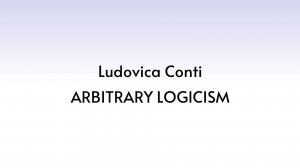 Ludovica Conti

ARBITRARY LOGICISM